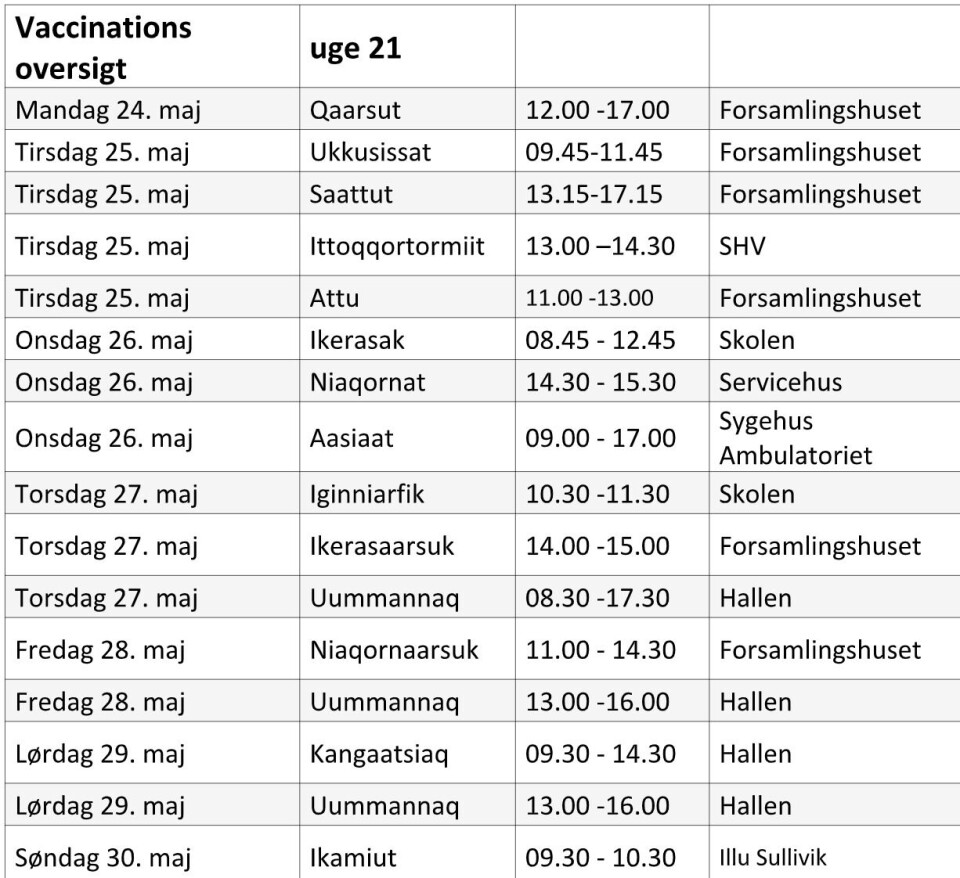 | Vaccinations oversigt | uge 21 | | |
|---|---|---|---|
| Mandag 24. maj | Qaarsut | 12.00 -17.00 | Forsamlingshuset |
| Tirsdag 25. maj | Ukkusissat | 09.45-11.45 | Forsamlingshuset |
| Tirsdag 25. maj | Saattut | 13.15-17.15 | Forsamlingshuset |
| Tirsdag 25. maj | Ittoqqortormiit | 13.00 –14.30 | SHV |
| Tirsdag 25. maj | Attu | 11.00 -13.00 | Forsamlingshuset |
| Onsdag 26. maj | Ikerasak | 08.45 - 12.45 | Skolen |
| Onsdag 26. maj | Niaqornat | 14.30 - 15.30 | Servicehus |
| Onsdag 26. maj | Aasiaat | 09.00 - 17.00 | Sygehus Ambulatoriet |
| Torsdag 27. maj | Iginniarfik | 10.30 -11.30 | Skolen |
| Torsdag 27. maj | Ikerasaarsuk | 14.00 -15.00 | Forsamlingshuset |
| Torsdag 27. maj | Uummannaq | 08.30 -17.30 | Hallen |
| Fredag 28. maj | Niaqornaarsuk | 11.00 - 14.30 | Forsamlingshuset |
| Fredag 28. maj | Uummannaq | 13.00 -16.00 | Hallen |
| Lørdag 29. maj | Kangaatsiaq | 09.30 - 14.30 | Hallen |
| Lørdag 29. maj | Uummannaq | 13.00 -16.00 | Hallen |
| Søndag 30. maj | Ikamiut | 09.30 - 10.30 | Illu Sullivik |